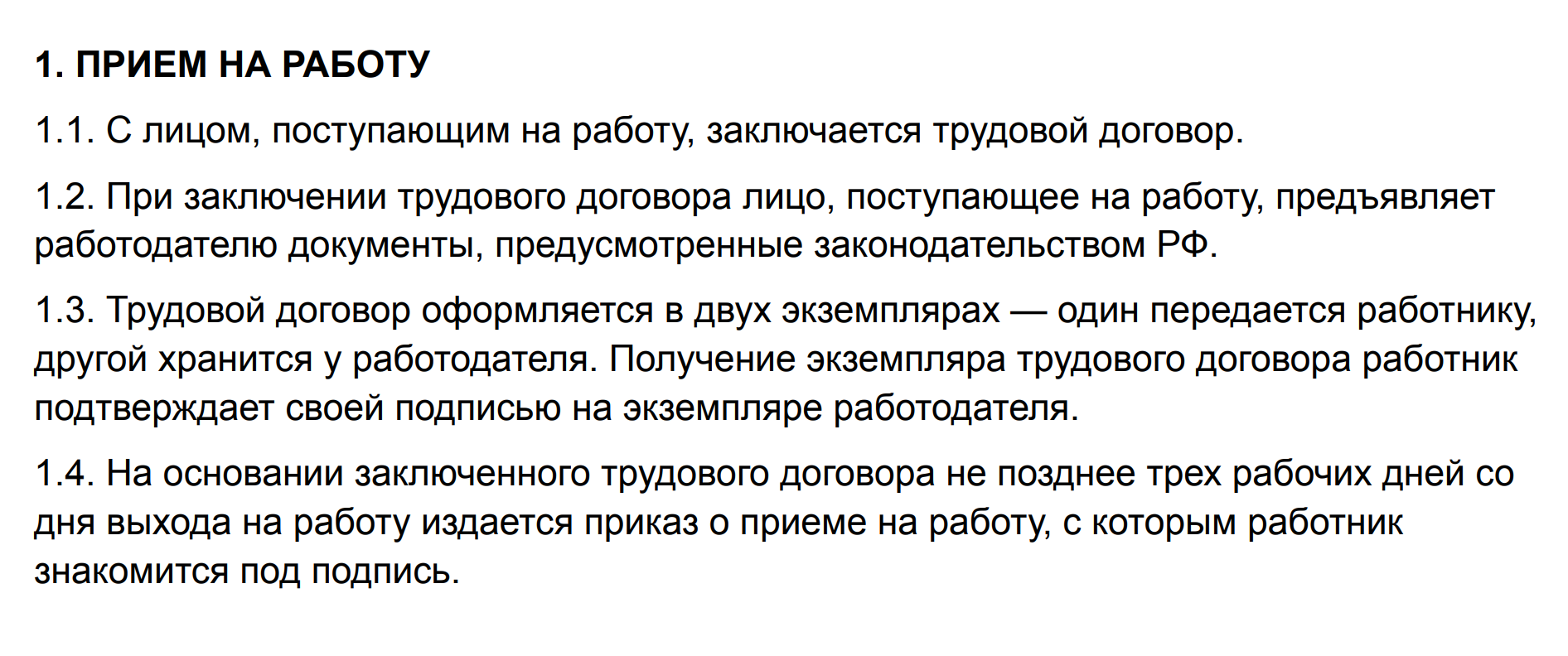 1. ПРИЕМ НА РАБОТУ

1.1. С лицом, поступающим на работу, заключается трудовой договор.

1.2. При заключении трудового договора лицо, поступающее на работу, предъявляет работодателю документы, предусмотренные законодательством РФ.

1.3. Трудовой договор оформляется в двух экземплярах — один передается работнику, другой хранится у работодателя. Получение экземпляра трудового договора работник подтверждает своей подписью на экземпляре работодателя.

1.4. На основании заключенного трудового договора не позднее трех рабочих дней со дня выхода на работу издается приказ о приеме на работу, с которым работник знакомится под подпись.